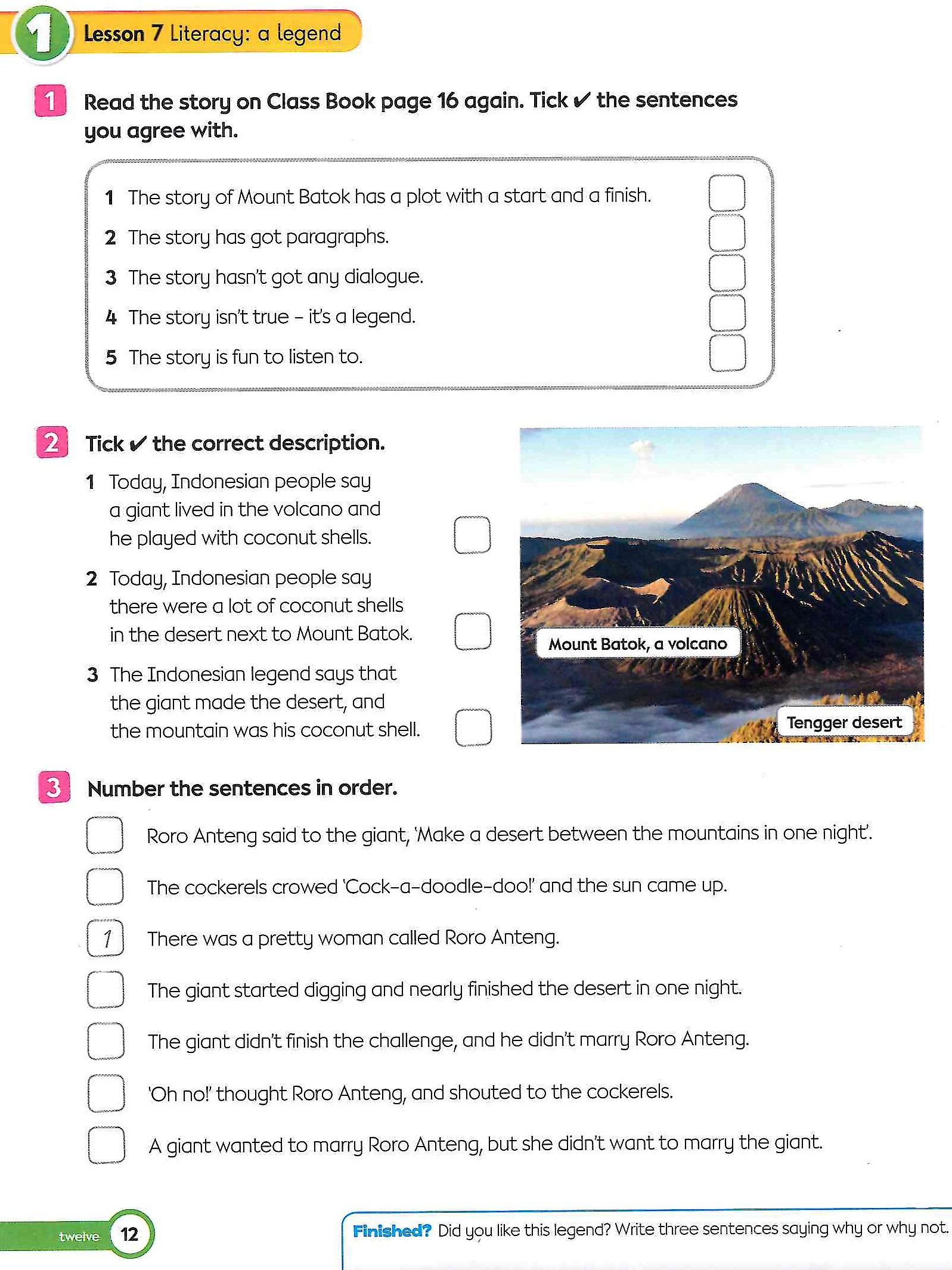 1 Lesson 7 Literacy: a legend

1 Read the story on Class Book page 16 again. Tick ✔ the sentences you agree with.

1 The story of Mount Batok has a plot with a start and a finish.
2 The story has got paragraphs.
3 The story hasn't got any dialogue.
4 The story isn't true – it's a legend.
5 The story is fun to listen to.

2 Tick ✔ the correct description.

1 Today, Indonesian people say a giant lived in the volcano and he played with coconut shells.
2 Today, Indonesian people say there were a lot of coconut shells in the desert next to Mount Batok.
3 The Indonesian legend says that the giant made the desert, and the mountain was his coconut shell.

Mount Batok, a volcano

Tengger desert

3 Number the sentences in order.

Roro Anteng said to the giant, 'Make a desert between the mountains in one night'.
The cockerels crowed 'Cock-a-doodle-doo!' and the sun came up.
1 There was a pretty woman called Roro Anteng.
The giant started digging and nearly finished the desert in one night.
The giant didn't finish the challenge, and he didn't marry Roro Anteng.
'Oh no!' thought Roro Anteng, and shouted to the cockerels.
A giant wanted to marry Roro Anteng, but she didn't want to marry the giant.

twelve 12

Finished? Did you like this legend? Write three sentences saying why or why not.